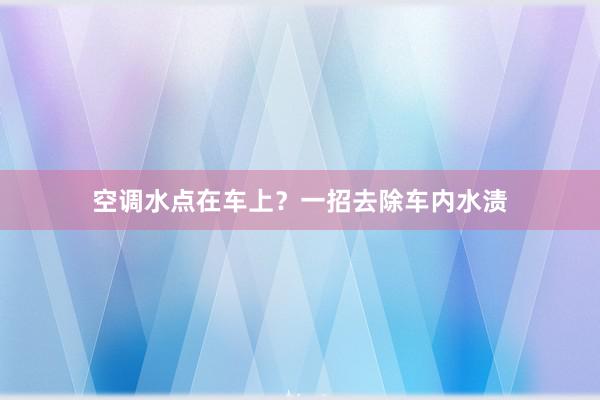 空调水点在车上？一招去除车内水渍